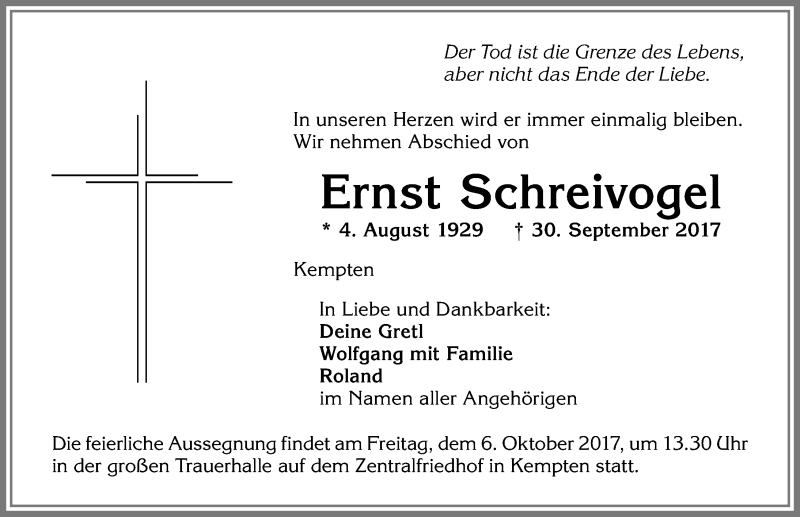 Der Tod ist die Grenze des Lebens,
aber nicht das Ende der Liebe.

In unseren Herzen wird er immer einmalig bleiben.
Wir nehmen Abschied von

Ernst Schreivogel

* 4. August 1929 † 30. September 2017

Kempten

In Liebe und Dankbarkeit:
Deine Gretl
Wolfgang mit Familie
Roland
im Namen aller Angehörigen

Die feierliche Aussegnung findet am Freitag, dem 6. Oktober 2017, um 13.30 Uhr in der großen Trauerhalle auf dem Zentralfriedhof in Kempten statt.